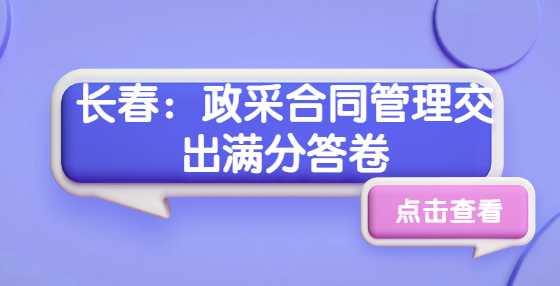 长春：政采合同管理交出满分答卷

点击查看